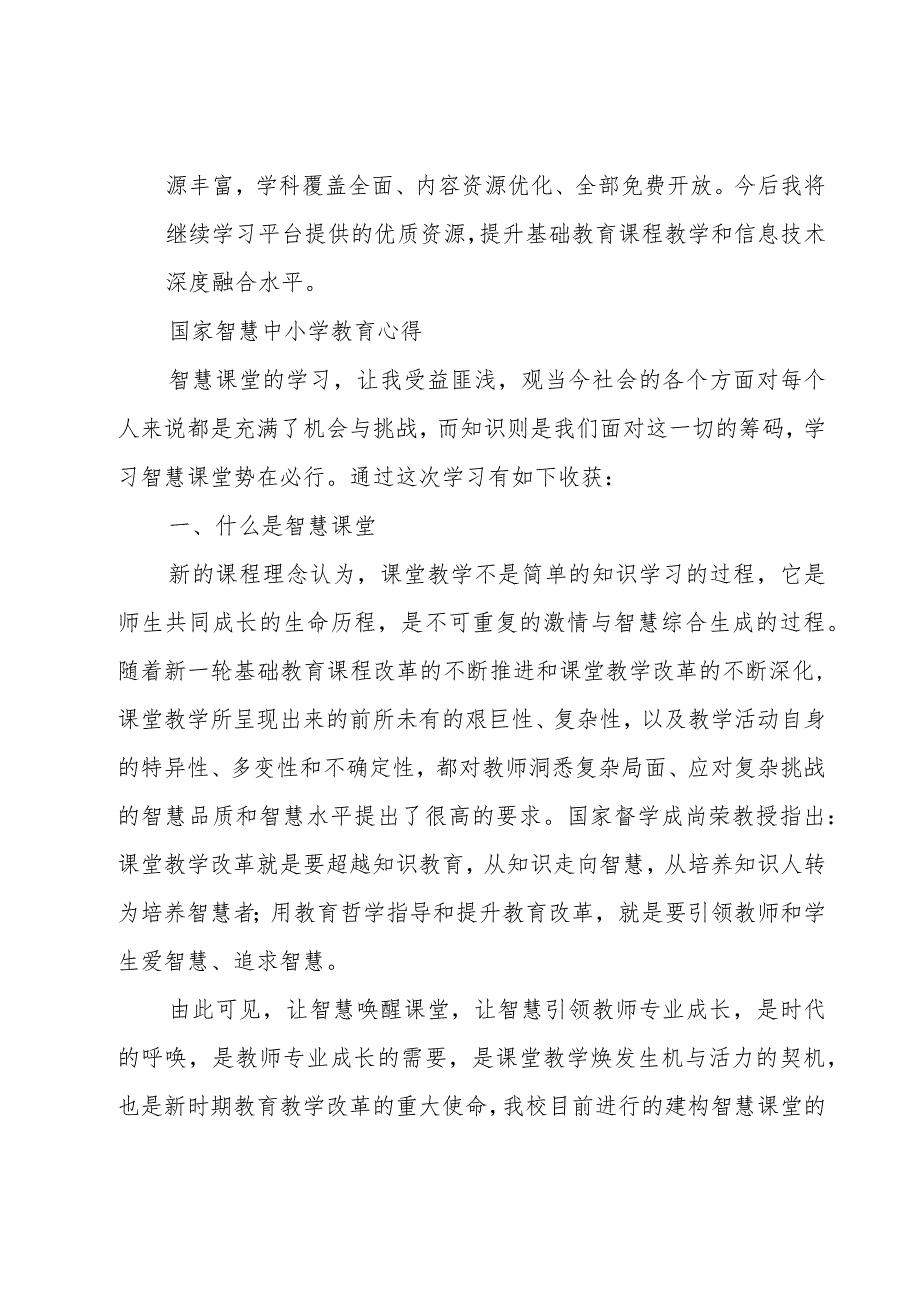 源丰富，学科覆盖全面、内容资源优化、全部免费开放。今后我将继续学习平台提供的优质资源，提升基础教育课程教学和信息技术深度融合水平。

国家智慧中小学教育心得

智慧课堂的学习，让我受益匪浅，观当今社会的各个方面对每个人来说都是充满了机会与挑战，而知识则是我们面对这一切的筹码，学习智慧课堂势在必行。通过这次学习有如下收获：

一、什么是智慧课堂

新的课程理念认为，课堂教学不是简单的知识学习的过程，它是师生共同成长的生命历程，是不可重复的激情与智慧综合生成的过程。随着新一轮基础教育课程改革的不断推进和课堂教学改革的不断深化，课堂教学所呈现出来的前所未有的艰巨性、复杂性，以及教学活动自身的特异性、多变性和不确定性，都对教师洞悉复杂局面、应对复杂挑战的智慧品质和智慧水平提出了很高的要求。国家督学成尚荣教授指出：课堂教学改革就是要超越知识教育，从知识走向智慧，从培养知识人转为培养智慧者;用教育哲学指导和提升教育改革，就是要引领教师和学生爱智慧、追求智慧。

由此可见，让智慧唤醒课堂，让智慧引领教师专业成长，是时代的呼唤，是教师专业成长的需要，是课堂教学焕发生机与活力的契机，也是新时期教育教学改革的重大使命，我校目前进行的建构智慧课堂的